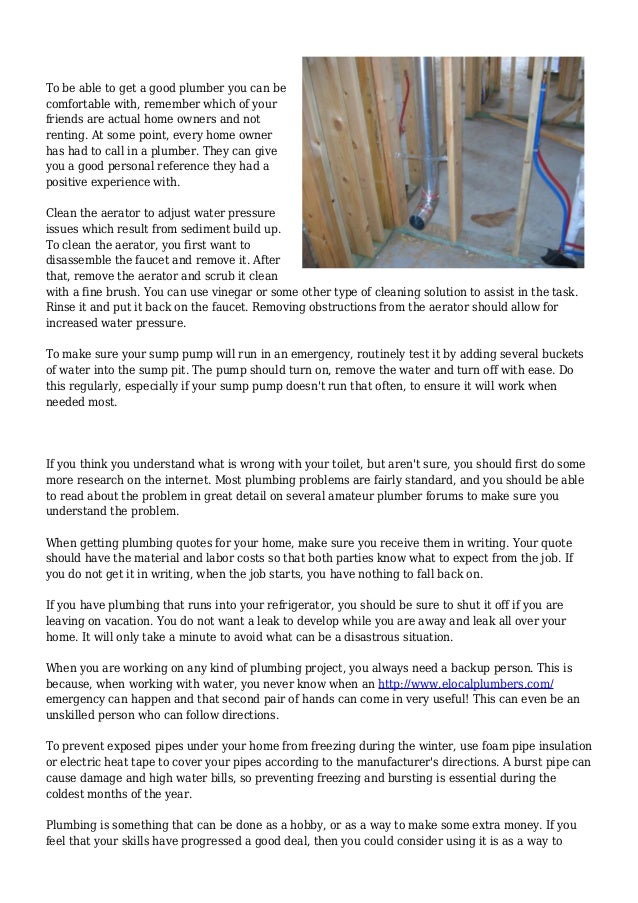 To be able to get a good plumber you can be comfortable with, remember which of your friends are actual home owners and not renting. At some point, every home owner has had to call in a plumber. They can give you a good personal reference they had a positive experience with.

Clean the aerator to adjust water pressure issues which result from sediment build up. To clean the aerator, you first want to disassemble the faucet and remove it. After that, remove the aerator and scrub it clean with a fine brush. You can use vinegar or some other type of cleaning solution to assist in the task. Rinse it and put it back on the faucet. Removing obstructions from the aerator should allow for increased water pressure.

To make sure your sump pump will run in an emergency, routinely test it by adding several buckets of water into the sump pit. The pump should turn on, remove the water and turn off with ease. Do this regularly, especially if your sump pump doesn't run that often, to ensure it will work when needed most.

If you think you understand what is wrong with your toilet, but aren't sure, you should first do some more research on the internet. Most plumbing problems are fairly standard, and you should be able to read about the problem in great detail on several amateur plumber forums to make sure you understand the problem.

When getting plumbing quotes for your home, make sure you receive them in writing. Your quote should have the material and labor costs so that both parties know what to expect from the job. If you do not get it in writing, when the job starts, you have nothing to fall back on.

If you have plumbing that runs into your refrigerator, you should be sure to shut it off if you are leaving on vacation. You do not want a leak to develop while you are away and leak all over your home. It will only take a minute to avoid what can be a disastrous situation.

When you are working on any kind of plumbing project, you always need a backup person. This is because, when working with water, you never know when an http://www.elocalplumbers.com/ emergency can happen and that second pair of hands can come in very useful! This can even be an unskilled person who can follow directions.

To prevent exposed pipes under your home from freezing during the winter, use foam pipe insulation or electric heat tape to cover your pipes according to the manufacturer's directions. A burst pipe can cause damage and high water bills, so preventing freezing and bursting is essential during the coldest months of the year.

Plumbing is something that can be done as a hobby, or as a way to make some extra money. If you feel that your skills have progressed a good deal, then you could consider using it is as a way to